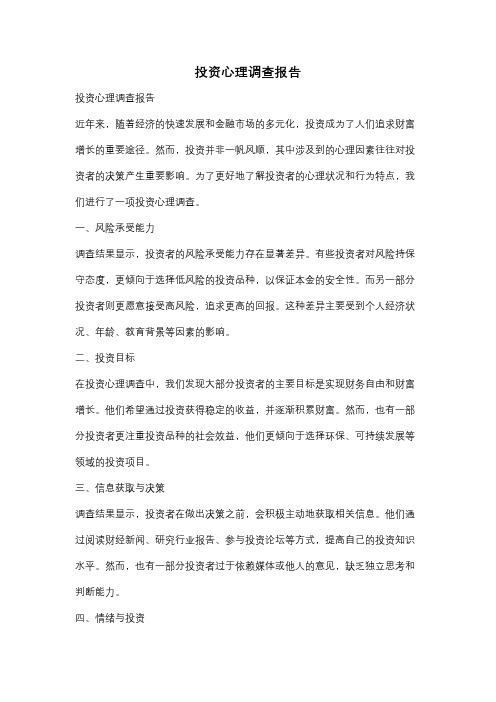 投资心理调查报告

投资心理调查报告

近年来，随着经济的快速发展和金融市场的多元化，投资成为了人们追求财富增长的重要途径。然而，投资并非一帆风顺，其中涉及到的心理因素往往对投资者的决策产生重要影响。为了更好地了解投资者的心理状况和行为特点，我们进行了一项投资心理调查。

一、风险承受能力

调查结果显示，投资者的风险承受能力存在显著差异。有些投资者对风险持保守态度，更倾向于选择低风险的投资品种，以保证本金的安全性。而另一部分投资者则更愿意接受高风险，追求更高的回报。这种差异主要受到个人经济状况、年龄、教育背景等因素的影响。

二、投资目标

在投资心理调查中，我们发现大部分投资者的主要目标是实现财务自由和财富增长。他们希望通过投资获得稳定的收益，并逐渐积累财富。然而，也有一部分投资者更注重投资品种的社会效益，他们更倾向于选择环保、可持续发展等领域的投资项目。

三、信息获取与决策

调查结果显示，投资者在做出决策之前，会积极主动地获取相关信息。他们通过阅读财经新闻、研究行业报告、参与投资论坛等方式，提高自己的投资知识水平。然而，也有一部分投资者过于依赖媒体或他人的意见，缺乏独立思考和判断能力。

四、情绪与投资